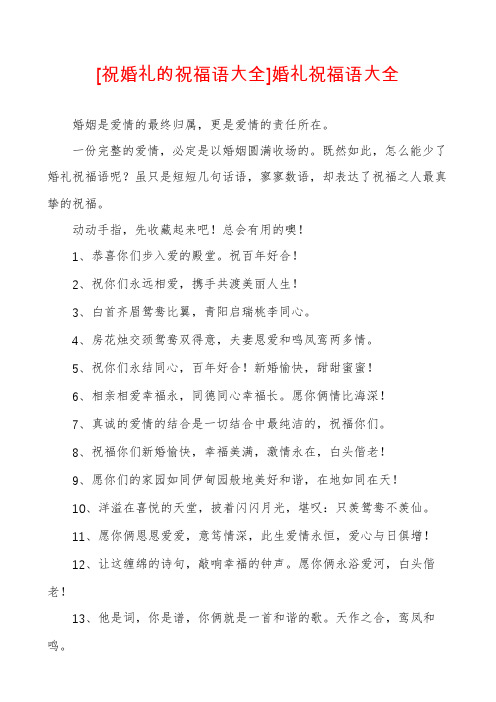 [祝婚礼的祝福语大全]婚礼祝福语大全

婚姻是爱情的最终归属，更是爱情的责任所在。

一份完整的爱情，必定是以婚姻圆满收场的。既然如此，怎么能少了婚礼祝福语呢？虽只是短短几句话语，寥寥数语，却表达了祝福之人最真挚的祝福。

动动手指，先收藏起来吧！总会有用的噢！

1、恭喜你们步入爱的殿堂。祝百年好合！

2、祝你们永远相爱，携手共渡美丽人生！

3、白首齐眉鸳鸯比翼，青阳启瑞桃李同心。

4、房花烛交颈鸳鸯双得意，夫妻恩爱和鸣凤鸾两多情。

5、祝你们永结同心，百年好合！新婚愉快，甜甜蜜蜜！

6、相亲相爱幸福永，同德同心幸福长。愿你俩情比海深！

7、真诚的爱情的结合是一切结合中最纯洁的，祝福你们。

8、祝福你们新婚愉快，幸福美满，激情永在，白头偕老！

9、愿你们的家园如同伊甸园般地美好和谐，在地如同在天！

10、洋溢在喜悦的天堂，披着闪闪月光，堪叹：只羡鸳鸯不羡仙。

11、愿你俩恩恩爱爱，意笃情深，此生爱情永恒，爱心与日俱增！

12、让这缠绵的诗句，敲响幸福的钟声。愿你俩永浴爱河，白头偕老！

13、他是词，你是谱，你俩就是一首和谐的歌。天作之合，鸾凤和鸣。